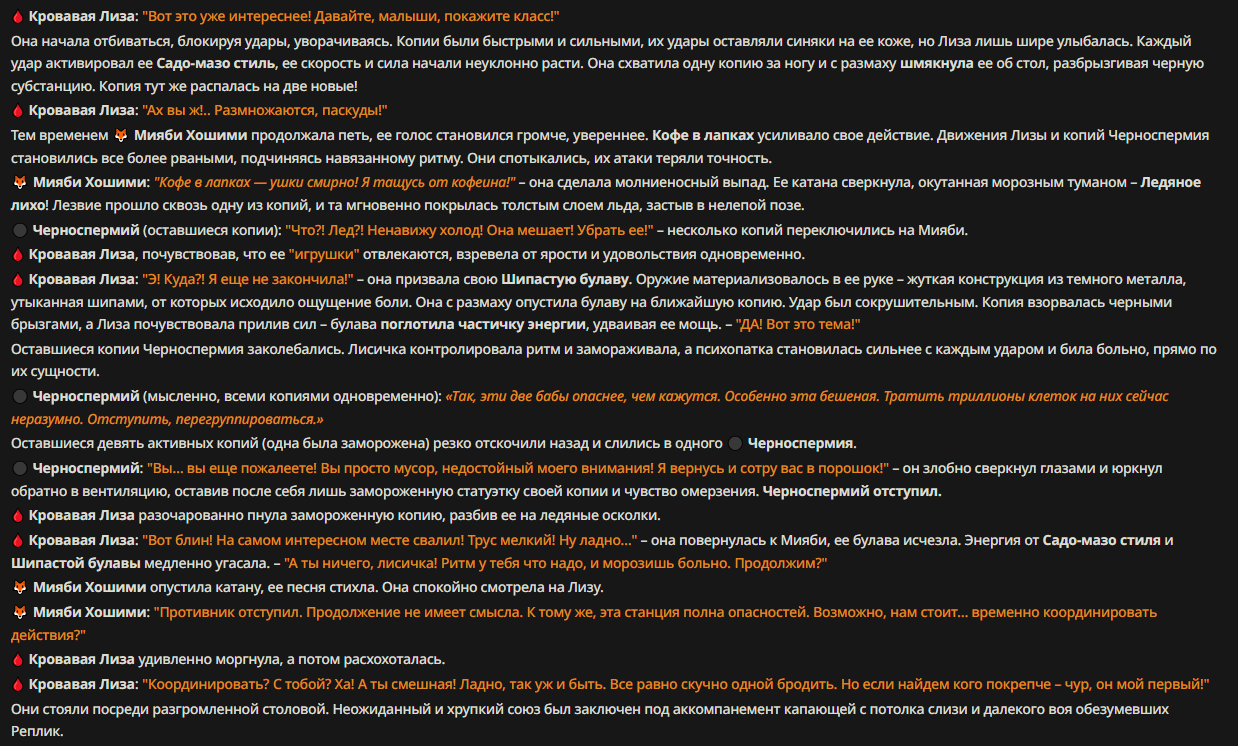 🩸 Кровавая Лиза: "Вот это уже интереснее! Давайте, малыши, покажите класс!"
Она начала отбиваться, блокируя удары, уворачиваясь. Копии были быстрыми и сильными, их удары оставляли синяки на ее коже, но Лиза лишь шире улыбалась. Каждый удар активировал ее Садо-мазо стиль, ее скорость и сила начали неуклонно расти. Она схватила одну копию за ногу и с размаху шмякнула ее об стол, разбрызгивая черную субстанцию. Копия тут же распалась на две новые!
🩸 Кровавая Лиза: "Ах вы ж!.. Размножаются, паскуды!"
Тем временем 🦊 Мияби Хошими продолжала петь, ее голос становился громче, увереннее. Кофе в лапках усиливало свое действие. Движения Лизы и копий Черноспермия становились все более рваными, подчиняясь навязанному ритму. Они спотыкались, их атаки теряли точность.
🦊 Мияби Хошими: "Кофе в лапках — ушки смирно! Я тащусь от кофеина!" – она сделала молниеносный выпад. Ее катана сверкнула, окутанная морозным туманом – Ледяное лихо! Лезвие прошло сквозь одну из копий, и та мгновенно покрылась толстым слоем льда, застыв в нелепой позе.
⚫ Черноспермий (оставшиеся копии): "Что?! Лед?! Ненавижу холод! Она мешает! Убрать ее!" – несколько копий переключились на Мияби.
🩸 Кровавая Лиза, почувствовав, что ее "игрушки" отвлекаются, взревела от ярости и удовольствия одновременно.
🩸 Кровавая Лиза: "Э! Куда?! Я еще не закончила!" – она призвала свою Шипастую булаву. Оружие материализовалось в ее руке – жуткая конструкция из темного металла, утыканная шипами, от которых исходило ощущение боли. Она с размаху опустила булаву на ближайшую копию. Удар был сокрушительным. Копия взорвалась черными брызгами, а Лиза почувствовала прилив сил – булава поглотила частичку энергии, удваивая ее мощь. – "ДА! Вот это тема!"
Оставшиеся копии Черноспермия заколебались. Лисичка контролировала ритм и замораживала, а психопатка становилась сильнее с каждым ударом и била больно, прямо по их сущности.
⚫ Черноспермий (мысленно, всеми копиями одновременно): «Так, эти две бабы опаснее, чем кажутся. Особенно эта бешеная. Тратить триллионы клеток на них сейчас неразумно. Отступить, перегруппироваться.»
Оставшиеся девять активных копий (одна была заморожена) резко отскочили назад и слились в одного ⚫ Черноспермия.
⚫ Черноспермий: "Вы... вы еще пожалеете! Вы просто мусор, недостойный моего внимания! Я вернусь и сотру вас в порошок!" – он злобно сверкнул глазами и юркнул обратно в вентиляцию, оставив после себя лишь замороженную статуэтку своей копии и чувство омерзения. Черноспермий отступил.
🩸 Кровавая Лиза разочарованно пнула замороженную копию, разбив ее на ледяные осколки.
🩸 Кровавая Лиза: "Вот блин! На самом интересном месте свалил! Трус мелкий! Ну ладно..." – она повернулась к Мияби, ее булава исчезла. Энергия от Садо-мазо стиля и Шипастой булавы медленно угасала. – "А ты ничего, лисичка! Ритм у тебя что надо, и морозишь больно. Продолжим?"
🦊 Мияби Хошими опустила катану, ее песня стихла. Она спокойно смотрела на Лизу.
🦊 Мияби Хошими: "Противник отступил. Продолжение не имеет смысла. К тому же, эта станция полна опасностей. Возможно, нам стоит... временно координировать действия?"
🩸 Кровавая Лиза удивленно моргнула, а потом расхохоталась.
🩸 Кровавая Лиза: "Координировать? С тобой? Ха! А ты смешная! Ладно, так уж и быть. Все равно скучно одной бродить. Но если найдем кого покрепче – чур, он мой первый!"
Они стояли посреди разгромленной столовой. Неожиданный и хрупкий союз был заключен под аккомпанемент капающей с потолка слизи и далекого воя обезумевших Реплик.